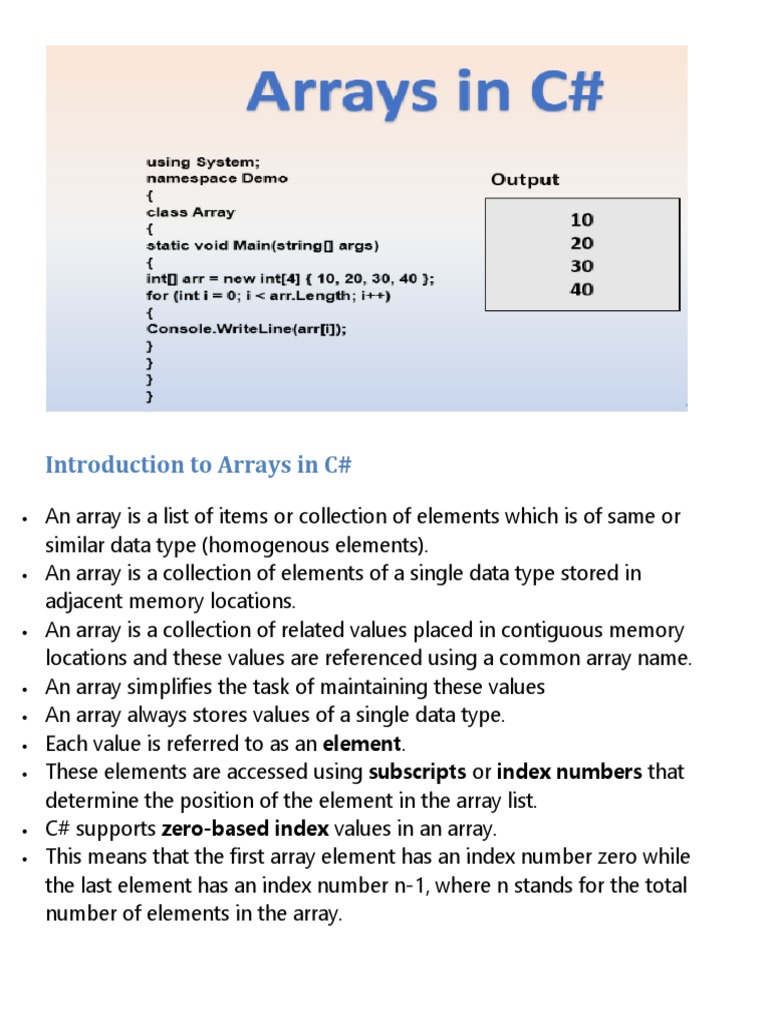 Arrays in C#

using System;
namespace Demo
{
class Array
{
static void Main(string[] args)
{
int[] arr = new int[4] { 10, 20, 30, 40 };
for (int i = 0; i < arr.Length; i++)
{
Console.WriteLine(arr[i]);
}
}
}
}

Output

10
20
30
40

Introduction to Arrays in C#

• An array is a list of items or collection of elements which is of same or similar data type (homogenous elements).
• An array is a collection of elements of a single data type stored in adjacent memory locations.
• An array is a collection of related values placed in contiguous memory locations and these values are referenced using a common array name.
• An array simplifies the task of maintaining these values
• An array always stores values of a single data type.
• Each value is referred to as an **element**.
• These elements are accessed using **subscripts** or **index numbers** that determine the position of the element in the array list.
• C# supports **zero-based index** values in an array.
• This means that the first array element has an index number zero while the last element has an index number n-1, where n stands for the total number of elements in the array.